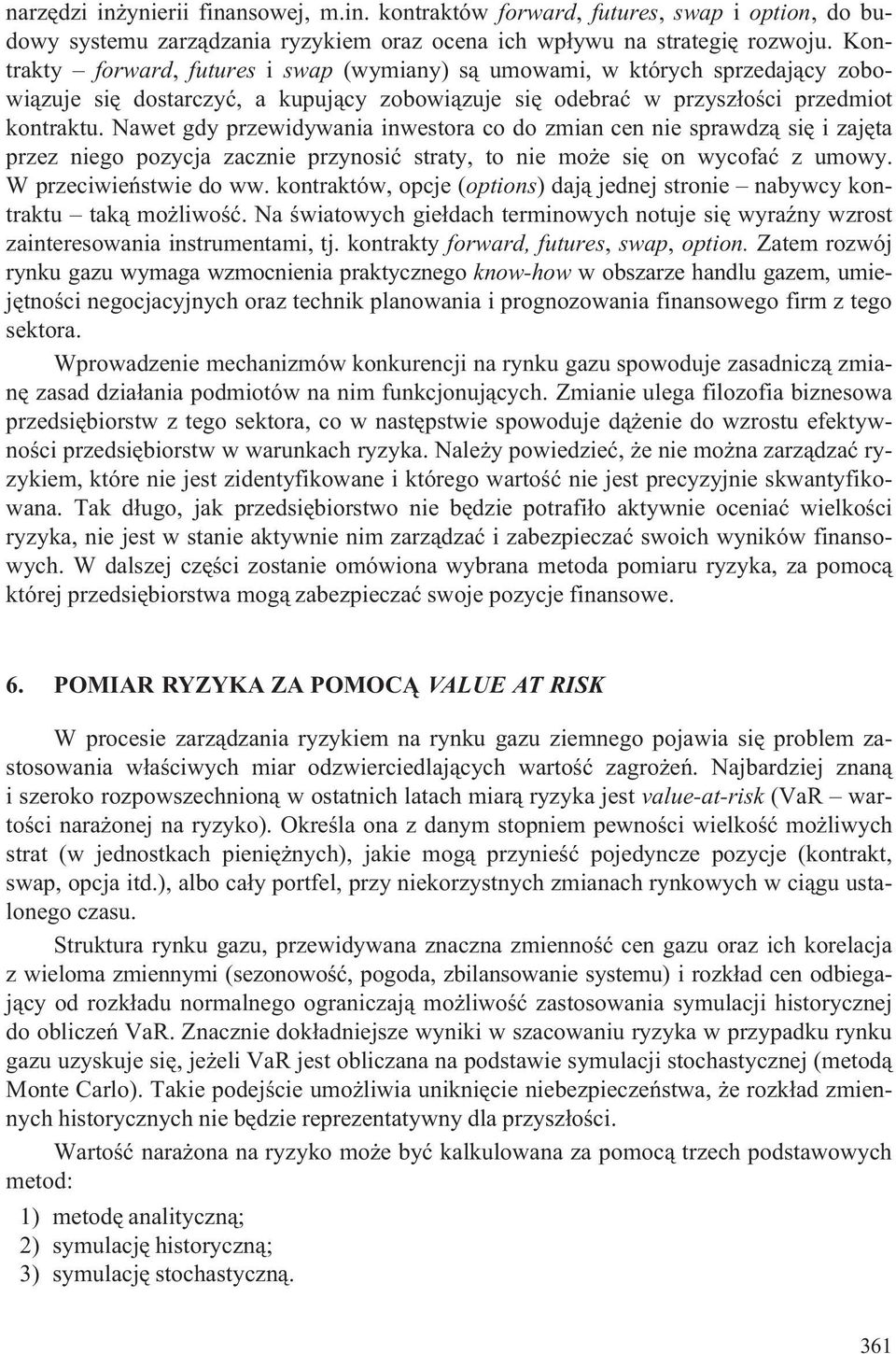 narzędzi inżynierii finansowej, m.in. kontraktów forward, futures, swap i option, do budowy systemu zarządzania ryzykiem oraz ocena ich wpływu na strategię rozwoju. Kontrakty – forward, futures i swap (wymiany) są umowami, w których sprzedający zobowiązuje się dostarczyć, a kupujący zobowiązuje się odebrać w przyszłości przedmiot kontraktu. Nawet gdy przewidywania inwestora co do zmian cen nie sprawdzą się i zajęta przez niego pozycja zacznie przynosić straty, to nie może się on wycofać z umowy. W przeciwieństwie do ww. kontraktów, opcje (options) dają jednej stronie – nabywcy kontraktu – taką możliwość. Na światowych giełdach terminowych notuje się wyraźny wzrost zainteresowania instrumentami, tj. kontrakty forward, futures, swap, option. Zatem rozwój rynku gazu wymaga wzmocnienia praktycznego know-how w obszarze handlu gazem, umiejętności negocjacyjnych oraz technik planowania i prognozowania finansowego firm z tego sektora.

Wprowadzenie mechanizmów konkurencji na rynku gazu spowoduje zasadniczą zmianę zasad działania podmiotów na nim funkcjonujących. Zmianie ulega filozofia biznesowa przedsiębiorstw z tego sektora, co w następstwie spowoduje dążenie do wzrostu efektywności przedsiębiorstw w warunkach ryzyka. Należy powiedzieć, że nie można zarządzać ryzykiem, które nie jest zidentyfikowane i którego wartość nie jest precyzyjnie skwantyfikowana. Tak długo, jak przedsiębiorstwo nie będzie potrafiło aktywnie oceniać wielkości ryzyka, nie jest w stanie aktywnie nim zarządzać i zabezpieczać swoich wyników finansowych. W dalszej części zostanie omówiona wybrana metoda pomiaru ryzyka, za pomocą której przedsiębiorstwa mogą zabezpieczać swoje pozycje finansowe.

6. POMIAR RYZYKA ZA POMOCĄ VALUE AT RISK

W procesie zarządzania ryzykiem na rynku gazu ziemnego pojawia się problem zastosowania właściwych miar odzwierciedlających wartość zagrożeń. Najbardziej znaną i szeroko rozpowszechnioną w ostatnich latach miarą ryzyka jest value-at-risk (VaR – wartości narażonej na ryzyko). Określa ona z danym stopniem pewności wielkość możliwych strat (w jednostkach pieniężnych), jakie mogą przynieść pojedyncze pozycje (kontrakt, swap, opcja itd.), albo cały portfel, przy niekorzystnych zmianach rynkowych w ciągu ustalonego czasu.

Struktura rynku gazu, przewidywana znaczna zmienność cen gazu oraz ich korelacja z wieloma zmiennymi (sezonowość, pogoda, zbilansowanie systemu) i rozkład cen odbiegający od rozkładu normalnego ograniczają możliwość zastosowania symulacji historycznej do obliczeń VaR. Znacznie dokładniejsze wyniki w szacowaniu ryzyka w przypadku rynku gazu uzyskuje się, jeżeli VaR jest obliczana na podstawie symulacji stochastycznej (metodą Monte Carlo). Takie podejście umożliwia uniknięcie niebezpieczeństwa, że rozkład zmiennych historycznych nie będzie reprezentatywny dla przyszłości.

Wartość narażona na ryzyko może być kalkulowana za pomocą trzech podstawowych metod:

1) metodę analityczną;
2) symulację historyczną;
3) symulację stochastyczną.

361